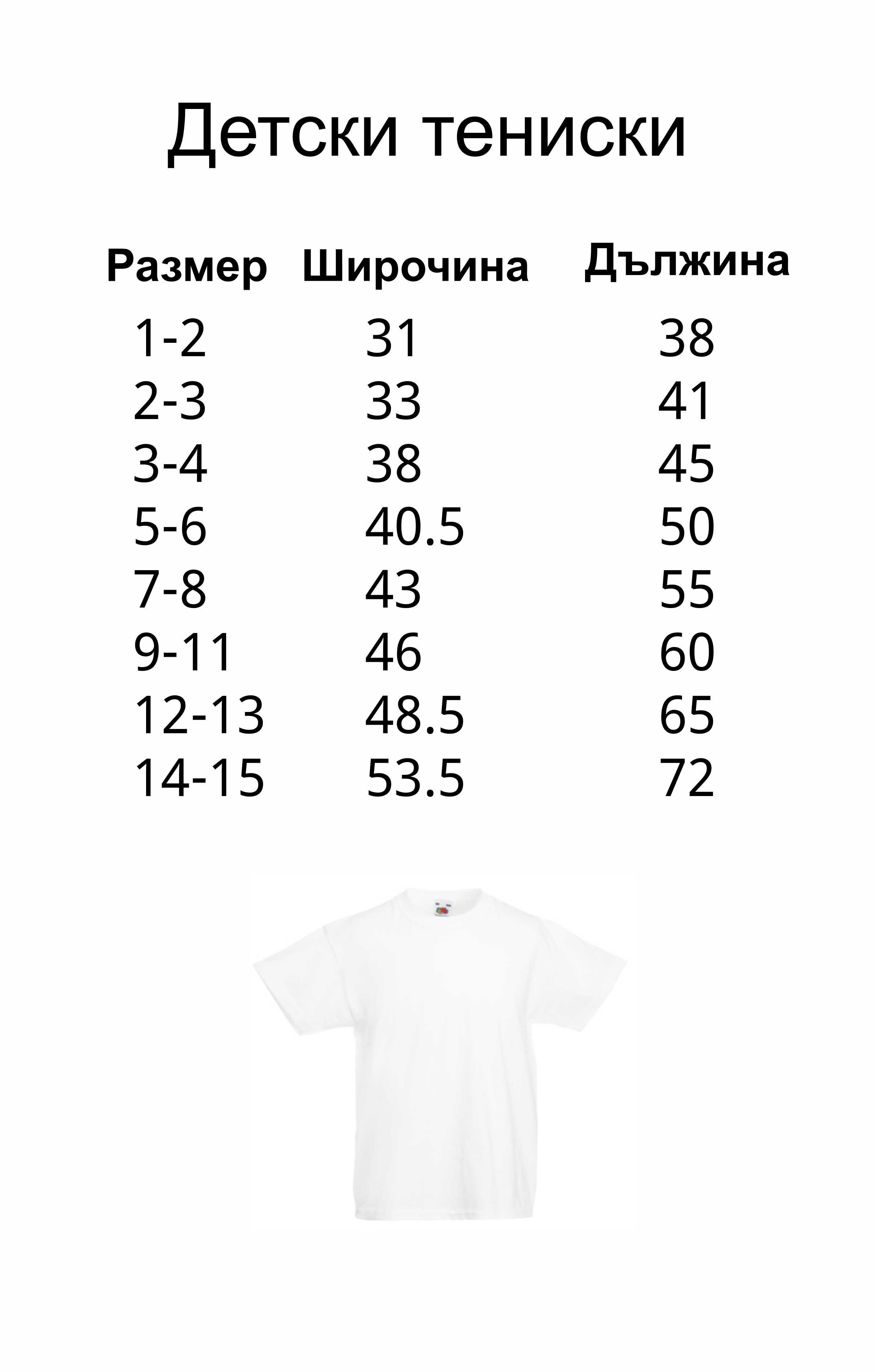 Детски тениски

| Размер | Широчина | Дължина |
|---|---|---|
| 1-2 | 31 | 38 |
| 2-3 | 33 | 41 |
| 3-4 | 38 | 45 |
| 5-6 | 40.5 | 50 |
| 7-8 | 43 | 55 |
| 9-11 | 46 | 60 |
| 12-13 | 48.5 | 65 |
| 14-15 | 53.5 | 72 |